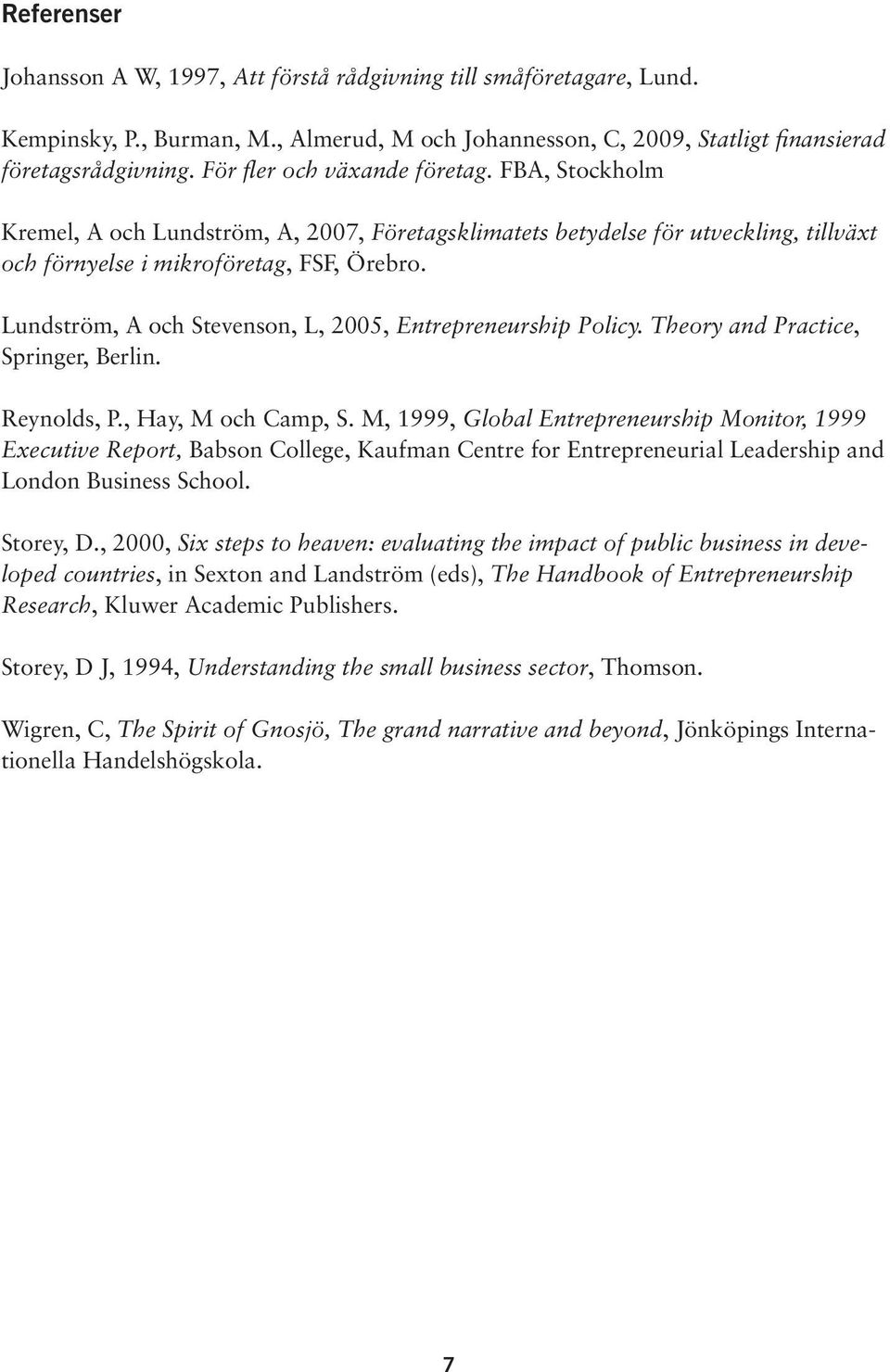 Referenser

Johansson A W, 1997, Att förstå rådgivning till småföretagare, Lund.

Kempinsky, P., Burman, M., Almerud, M och Johannesson, C, 2009, Statligt finansierad företagsrådgivning. För fler och växande företag. FBA, Stockholm

Kremel, A och Lundström, A, 2007, Företagsklimatets betydelse för utveckling, tillväxt och förnyelse i mikroföretag, FSF, Örebro.

Lundström, A och Stevenson, L, 2005, Entrepreneurship Policy. Theory and Practice, Springer, Berlin.

Reynolds, P., Hay, M och Camp, S. M, 1999, Global Entrepreneurship Monitor, 1999 Executive Report, Babson College, Kaufman Centre for Entrepreneurial Leadership and London Business School.

Storey, D., 2000, Six steps to heaven: evaluating the impact of public business in developed countries, in Sexton and Landström (eds), The Handbook of Entrepreneurship Research, Kluwer Academic Publishers.

Storey, D J, 1994, Understanding the small business sector, Thomson.

Wigren, C, The Spirit of Gnosjö, The grand narrative and beyond, Jönköpings Internationella Handelshögskola.

7